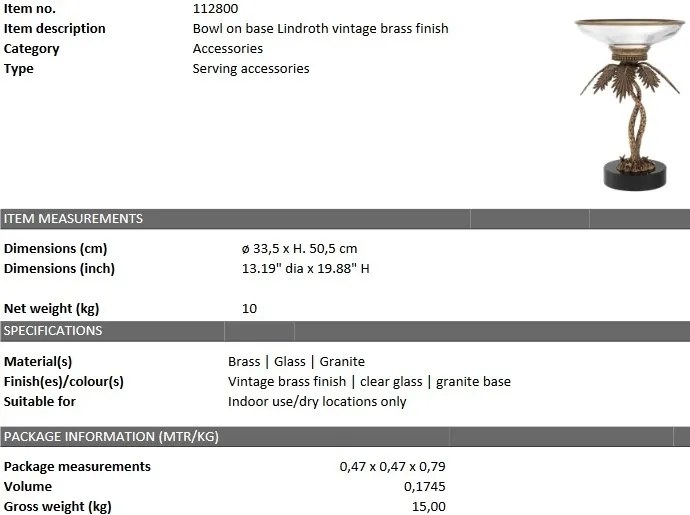 | Item no. | 112800 |
|---|---|
| Item description | Bowl on base Lindroth vintage brass finish |
| Category | Accessories |
| Type | Serving accessories |

ITEM MEASUREMENTS

| Dimensions (cm) | ø 33,5 x H. 50,5 cm |
|---|---|
| Dimensions (inch) | 13.19" dia x 19.88" H |
| Net weight (kg) | 10 |

SPECIFICATIONS

| Material(s) | Brass \| Glass \| Granite |
|---|---|
| Finish(es)/colour(s) | Vintage brass finish \| clear glass \| granite base |
| Suitable for | Indoor use/dry locations only |

PACKAGE INFORMATION (MTR/KG)

| Package measurements | 0,47 x 0,47 x 0,79 |
|---|---|
| Volume | 0,1745 |
| Gross weight (kg) | 15,00 |